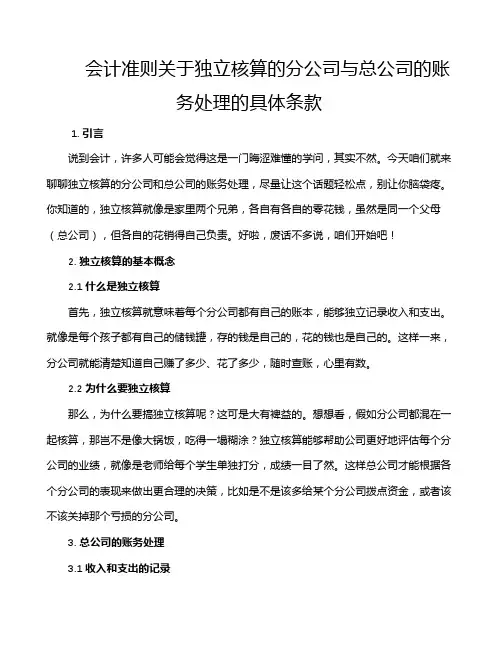 会计准则关于独立核算的分公司与总公司的账务处理的具体条款

1. 引言

说到会计，许多人可能会觉得这是一门晦涩难懂的学问，其实不然。今天咱们就来聊聊独立核算的分公司和总公司的账务处理，尽量让这个话题轻松点，别让你脑袋疼。你知道的，独立核算就像是家里两个兄弟，各自有各自的零花钱，虽然是同一个父母（总公司），但各自的花销得自己负责。好啦，废话不多说，咱们开始吧！

2. 独立核算的基本概念

2.1 什么是独立核算

首先，独立核算就意味着每个分公司都有自己的账本，能够独立记录收入和支出。就像是每个孩子都有自己的储钱罐，存的钱是自己的，花的钱也是自己的。这样一来，分公司就能清楚知道自己赚了多少、花了多少，随时查账，心里有数。

2.2 为什么要独立核算

那么，为什么要搞独立核算呢？这可是大有裨益的。想想看，假如分公司都混在一起核算，那岂不是像大锅饭，吃得一塌糊涂？独立核算能够帮助公司更好地评估每个分公司的业绩，就像是老师给每个学生单独打分，成绩一目了然。这样总公司才能根据各个分公司的表现来做出更合理的决策，比如是不是该多给某个分公司拨点资金，或者该不该关掉那个亏损的分公司。

3. 总公司的账务处理

3.1 收入和支出的记录